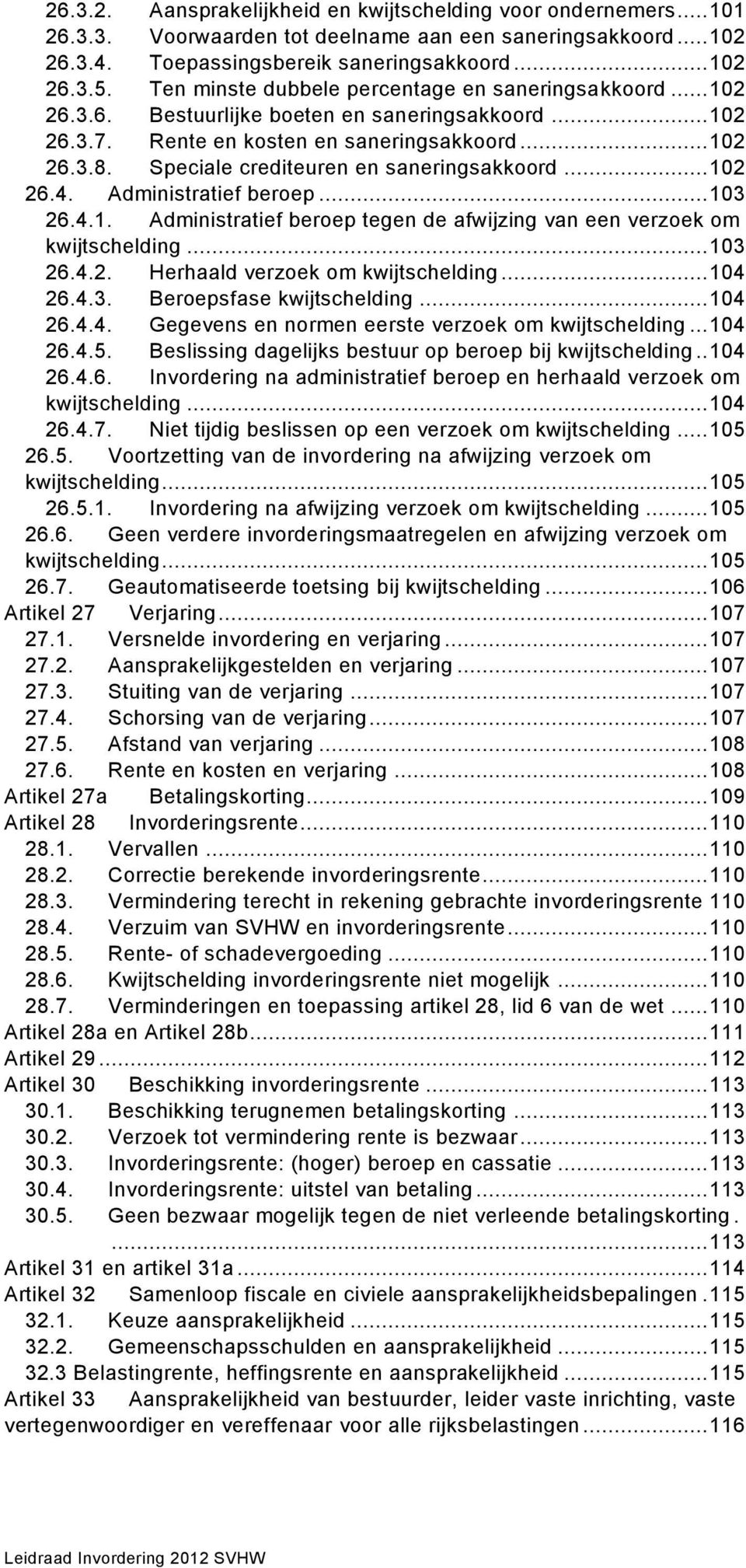 26.3.2. Aansprakelijkheid en kwijtschelding voor ondernemers.....101
26.3.3. Voorwaarden tot deelname aan een saneringsakkoord.....102
26.3.4. Toepassingsbereik saneringsakkoord.....102
26.3.5. Ten minste dubbele percentage en saneringsakkoord.....102
26.3.6. Bestuurlijke boeten en saneringsakkoord.....102
26.3.7. Rente en kosten en saneringsakkoord.....102
26.3.8. Speciale crediteuren en saneringsakkoord.....102
26.4. Administratief beroep.....103
26.4.1. Administratief beroep tegen de afwijzing van een verzoek om kwijtschelding.....103
26.4.2. Herhaald verzoek om kwijtschelding.....104
26.4.3. Beroepsfase kwijtschelding.....104
26.4.4. Gegevens en normen eerste verzoek om kwijtschelding...104
26.4.5. Beslissing dagelijks bestuur op beroep bij kwijtschelding..104
26.4.6. Invordering na administratief beroep en herhaald verzoek om kwijtschelding.....104
26.4.7. Niet tijdig beslissen op een verzoek om kwijtschelding.....105
26.5. Voortzetting van de invordering na afwijzing verzoek om kwijtschelding.....105
26.5.1. Invordering na afwijzing verzoek om kwijtschelding.....105
26.6. Geen verdere invorderingsmaatregelen en afwijzing verzoek om kwijtschelding.....105
26.7. Geautomatiseerde toetsing bij kwijtschelding.....106
Artikel 27 Verjaring.....107
27.1. Versnelde invordering en verjaring.....107
27.2. Aansprakelijkgestelden en verjaring.....107
27.3. Stuiting van de verjaring.....107
27.4. Schorsing van de verjaring.....107
27.5. Afstand van verjaring.....108
27.6. Rente en kosten en verjaring.....108
Artikel 27a Betalingskorting.....109
Artikel 28 Invorderingsrente.....110
28.1. Vervallen.....110
28.2. Correctie berekende invorderingsrente.....110
28.3. Vermindering terecht in rekening gebrachte invorderingsrente 110
28.4. Verzuim van SVHW en invorderingsrente.....110
28.5. Rente- of schadevergoeding.....110
28.6. Kwijtschelding invorderingsrente niet mogelijk.....110
28.7. Verminderingen en toepassing artikel 28, lid 6 van de wet.....110
Artikel 28a en Artikel 28b.....111
Artikel 29.....112
Artikel 30 Beschikking invorderingsrente.....113
30.1. Beschikking terugnemen betalingskorting.....113
30.2. Verzoek tot vermindering rente is bezwaar.....113
30.3. Invorderingsrente: (hoger) beroep en cassatie.....113
30.4. Invorderingsrente: uitstel van betaling.....113
30.5. Geen bezwaar mogelijk tegen de niet verleende betalingskorting. .....113
Artikel 31 en artikel 31a.....114
Artikel 32 Samenloop fiscale en civiele aansprakelijkheidsbepalingen.115
32.1. Keuze aansprakelijkheid.....115
32.2. Gemeenschapsschulden en aansprakelijkheid.....115
32.3 Belastingrente, heffingsrente en aansprakelijkheid.....115
Artikel 33 Aansprakelijkheid van bestuurder, leider vaste inrichting, vaste vertegenwoordiger en vereffenaar voor alle rijksbelastingen.....116

Leidraad Invordering 2012 SVHW